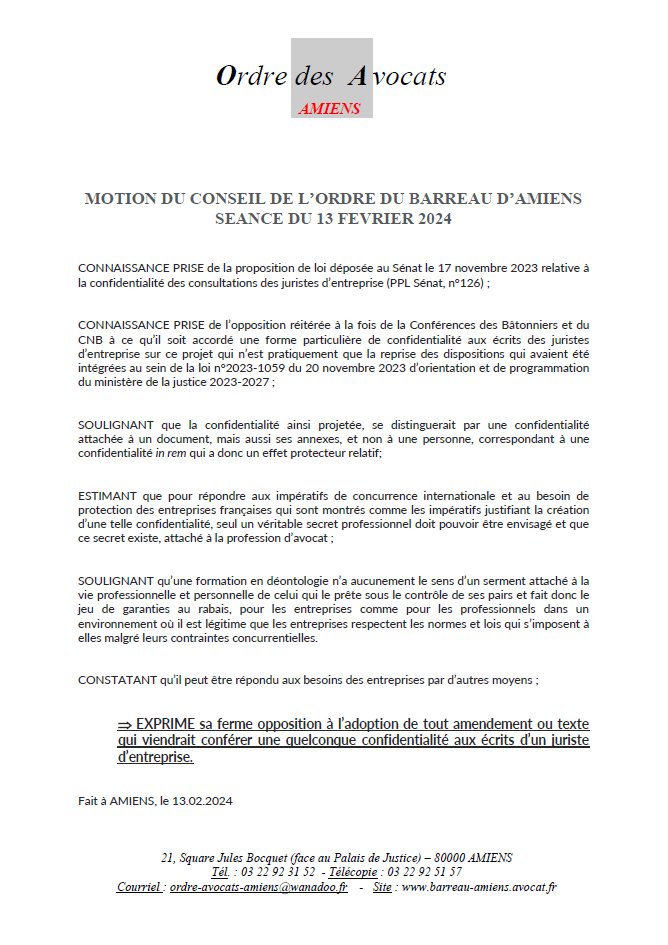 Ordre des Avocats
AMIENS

MOTION DU CONSEIL DE L'ORDRE DU BARREAU D'AMIENS
SEANCE DU 13 FEVRIER 2024

CONNAISSANCE PRISE de la proposition de loi déposée au Sénat le 17 novembre 2023 relative à la confidentialité des consultations des juristes d'entreprise (PPL Sénat, n°126) ;

CONNAISSANCE PRISE de l'opposition réitérée à la fois de la Conférences des Bâtonniers et du CNB à ce qu'il soit accordé une forme particulière de confidentialité aux écrits des juristes d'entreprise sur ce projet qui n'est pratiquement que la reprise des dispositions qui avaient été intégrées au sein de la loi n°2023-1059 du 20 novembre 2023 d'orientation et de programmation du ministère de la justice 2023-2027 ;

SOULIGNANT que la confidentialité ainsi projetée, se distinguerait par une confidentialité attachée à un document, mais aussi ses annexes, et non à une personne, correspondant à une confidentialité in rem qui a donc un effet protecteur relatif;

ESTIMANT que pour répondre aux impératifs de concurrence internationale et au besoin de protection des entreprises françaises qui sont montrés comme les impératifs justifiant la création d'une telle confidentialité, seul un véritable secret professionnel doit pouvoir être envisagé et que ce secret existe, attaché à la profession d'avocat ;

SOULIGNANT qu'une formation en déontologie n'a aucunement le sens d'un serment attaché à la vie professionnelle et personnelle de celui qui le prête sous le contrôle de ses pairs et fait donc le jeu de garanties au rabais, pour les entreprises comme pour les professionnels dans un environnement où il est légitime que les entreprises respectent les normes et lois qui s'imposent à elles malgré leurs contraintes concurrentielles.

CONSTATANT qu'il peut être répondu aux besoins des entreprises par d'autres moyens ;

⇒ EXPRIME sa ferme opposition à l'adoption de tout amendement ou texte qui viendrait conférer une quelconque confidentialité aux écrits d'un juriste d'entreprise.

Fait à AMIENS, le 13.02.2024

21, Square Jules Bocquet (face au Palais de Justice) – 80000 AMIENS
Tél. : 03 22 92 31 52 - Télécopie : 03 22 92 51 57
Courriel : ordre-avocats-amiens@wanadoo.fr - Site : www.barreau-amiens.avocat.fr